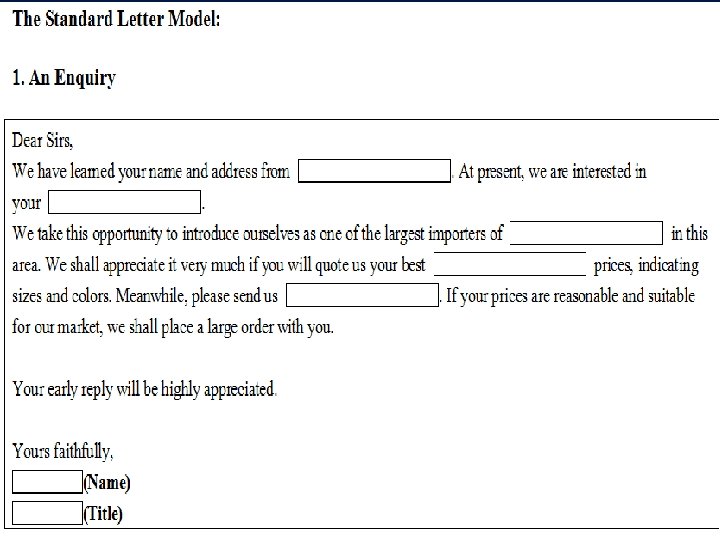 The Standard Letter Model:

1. An Enquiry

Dear Sirs,
We have learned your name and address from ______. At present, we are interested in your ______.
We take this opportunity to introduce ourselves as one of the largest importers of ______ in this area. We shall appreciate it very much if you will quote us your best ______ prices, indicating sizes and colors. Meanwhile, please send us ______. If your prices are reasonable and suitable for our market, we shall place a large order with you.

Your early reply will be highly appreciated.

Yours faithfully,
______(Name)
______(Title)